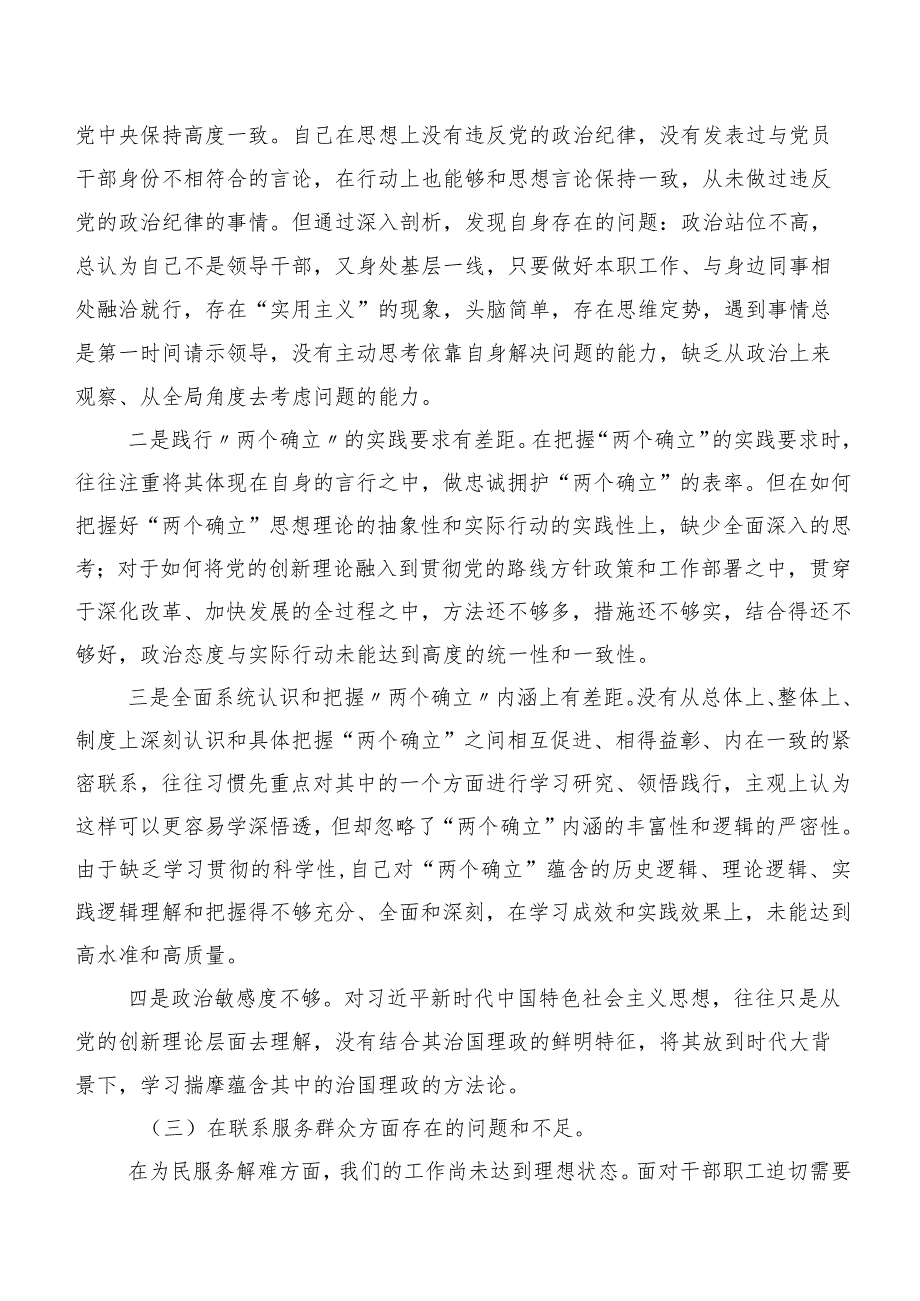 党中央保持高度一致。自己在思想上没有违反党的政治纪律，没有发表过与党员干部身份不相符合的言论，在行动上也能够和思想言论保持一致，从未做过违反党的政治纪律的事情。但通过深入剖析，发现自身存在的问题：政治站位不高，总认为自己不是领导干部，又身处基层一线，只要做好本职工作、与身边同事相处融洽就行，存在“实用主义”的现象，头脑简单，存在思维定势，遇到事情总是第一时间请示领导，没有主动思考依靠自身解决问题的能力，缺乏从政治上来观察、从全局角度去考虑问题的能力。

二是践行〃两个确立〃的实践要求有差距。在把握“两个确立”的实践要求时，往往注重将其体现在自身的言行之中，做忠诚拥护“两个确立”的表率。但在如何把握好“两个确立”思想理论的抽象性和实际行动的实践性上，缺少全面深入的思考；对于如何将党的创新理论融入到贯彻党的路线方针政策和工作部署之中，贯穿于深化改革、加快发展的全过程之中，方法还不够多，措施还不够实，结合得还不够好，政治态度与实际行动未能达到高度的统一性和一致性。

三是全面系统认识和把握〃两个确立〃内涵上有差距。没有从总体上、整体上、制度上深刻认识和具体把握“两个确立”之间相互促进、相得益彰、内在一致的紧密联系，往往习惯先重点对其中的一个方面进行学习研究、领悟践行，主观上认为这样可以更容易学深悟透，但却忽略了“两个确立”内涵的丰富性和逻辑的严密性。由于缺乏学习贯彻的科学性，自己对“两个确立”蕴含的历史逻辑、理论逻辑、实践逻辑理解和把握得不够充分、全面和深刻，在学习成效和实践效果上，未能达到高水准和高质量。

四是政治敏感度不够。对习近平新时代中国特色社会主义思想，往往只是从党的创新理论层面去理解，没有结合其治国理政的鲜明特征，将其放到时代大背景下，学习揣摩蕴含其中的治国理政的方法论。

（三）在联系服务群众方面存在的问题和不足。

在为民服务解难方面，我们的工作尚未达到理想状态。面对干部职工迫切需要